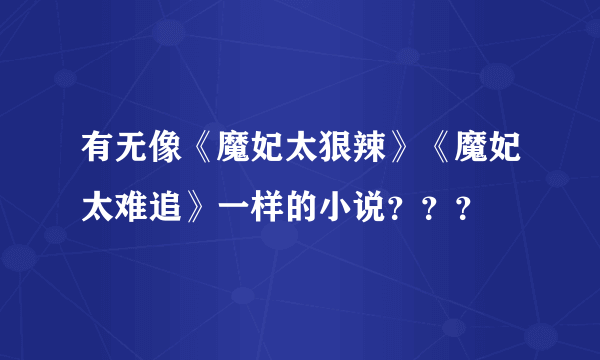 有无像《魔妃太狠辣》《魔妃太难追》一样的小说？？？